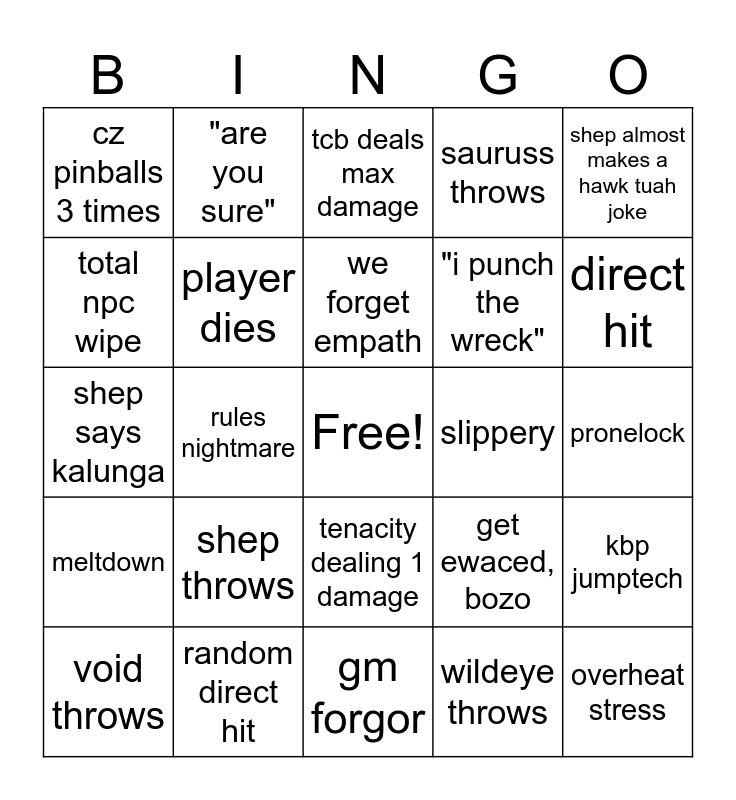 | B | I | N | G | O |
|---|---|---|---|---|
| cz pinballs 3 times | "are you sure" | tcb deals max damage | sauruss throws | shep almost makes a hawk tuah joke |
| total npc wipe | player dies | we forget empath | "i punch the wreck" | direct hit |
| shep says kalunga | rules nightmare | Free! | slippery | pronelock |
| meltdown | shep throws | tenacity dealing 1 damage | get ewaced, bozo | kbp jumptech |
| void throws | random direct hit | gm forgor | wildeye throws | overheat stress |